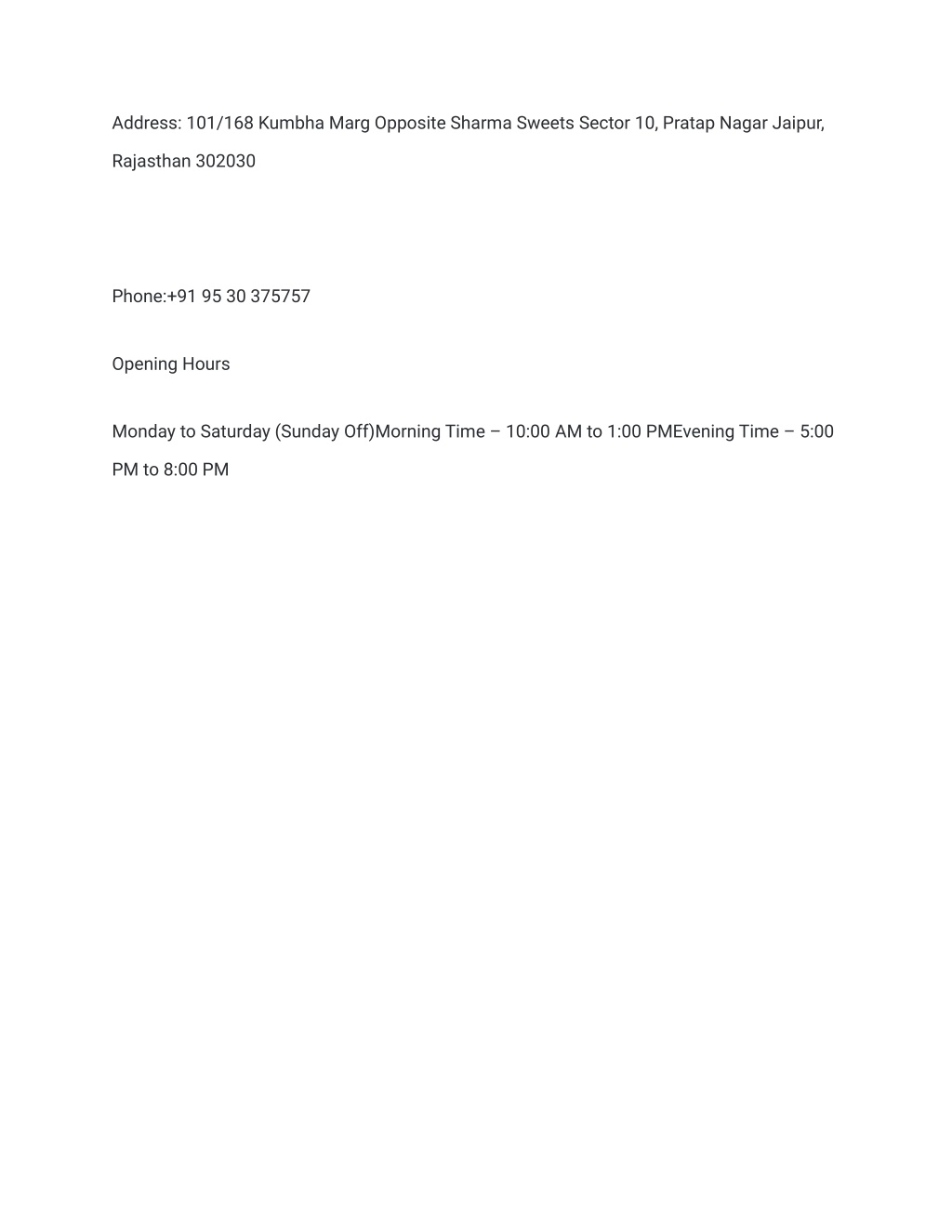 Address: 101/168 Kumbha Marg Opposite Sharma Sweets Sector 10, Pratap Nagar Jaipur, Rajasthan 302030

Phone:+91 95 30 375757

Opening Hours

Monday to Saturday (Sunday Off)Morning Time – 10:00 AM to 1:00 PMEvening Time – 5:00 PM to 8:00 PM